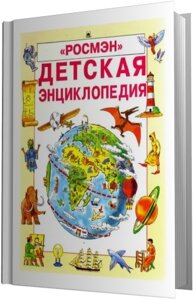 «РОСМЭН»
ДЕТСКАЯ
ЭНЦИКЛОПЕДИЯ